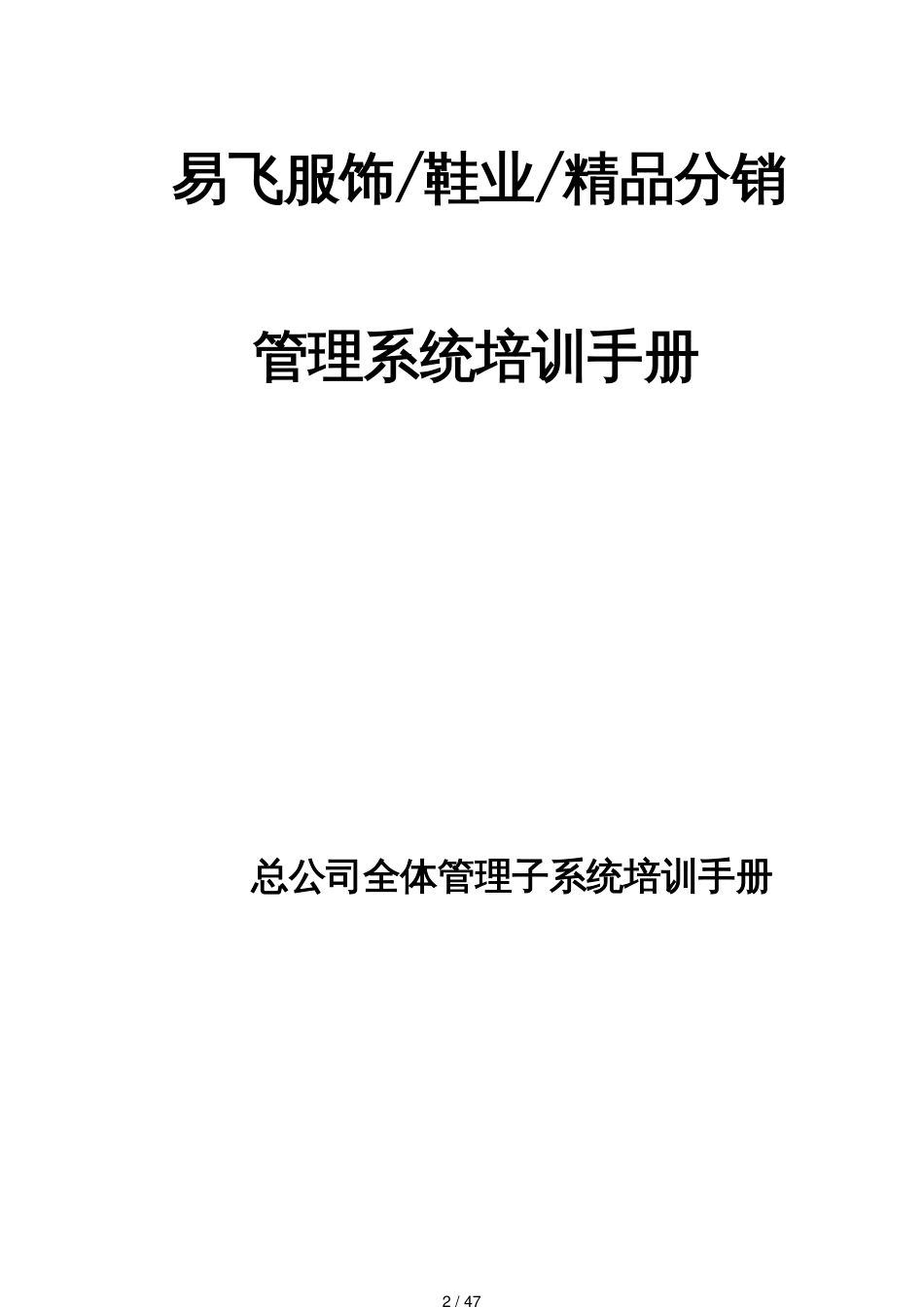 易飞服饰/鞋业/精品分销

管理系统培训手册

总公司全体管理子系统培训手册

2 / 47